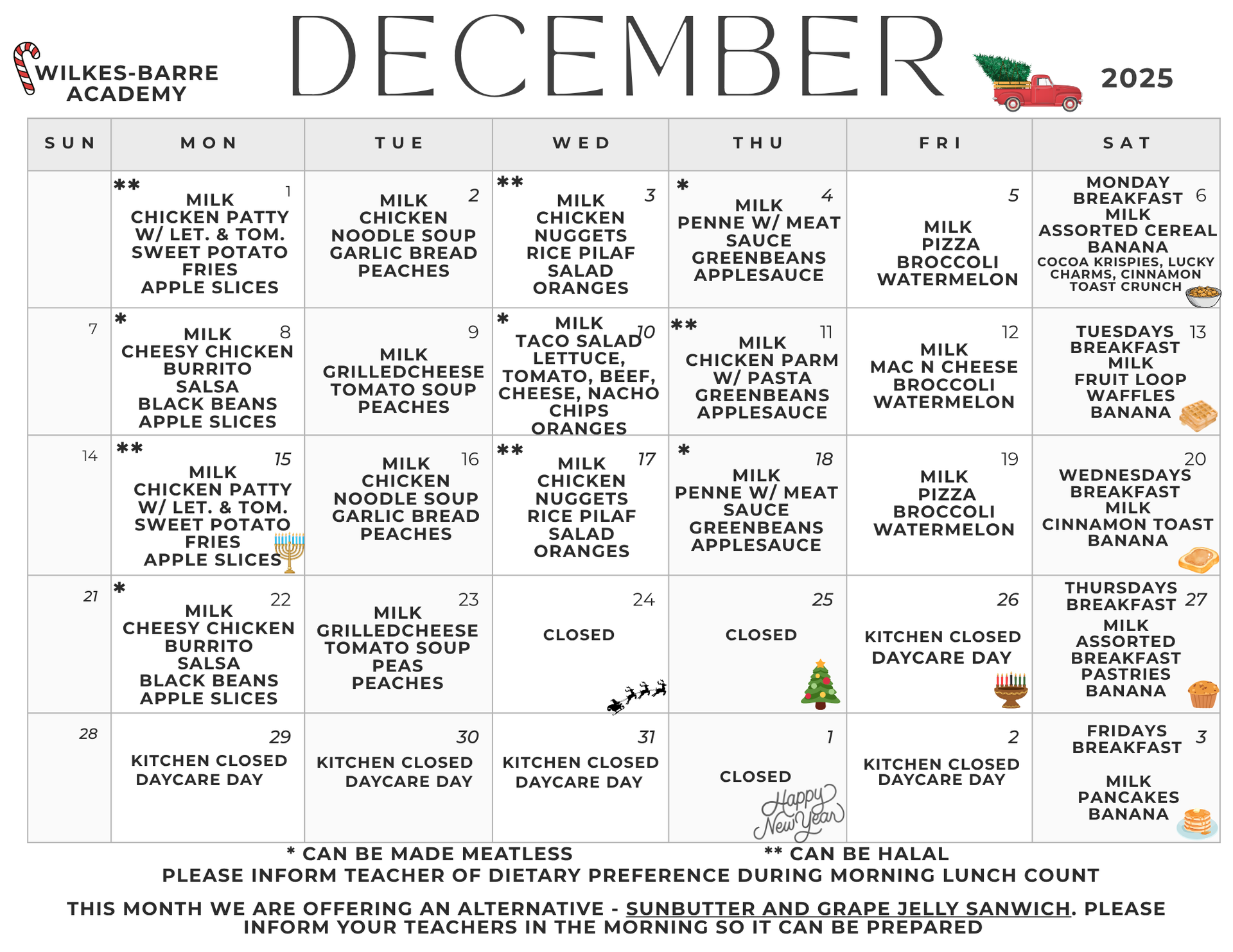 WILKES-BARRE ACADEMY

DECEMBER

2025

| SUN | MON | TUE | WED | THU | FRI | SAT |
|---|---|---|---|---|---|---|
| | ** 1 MILK CHICKEN PATTY W/ LET. & TOM. SWEET POTATO FRIES APPLE SLICES | 2 MILK CHICKEN NOODLE SOUP GARLIC BREAD PEACHES | ** 3 MILK CHICKEN NUGGETS RICE PILAF SALAD ORANGES | * 4 MILK PENNE W/ MEAT SAUCE GREENBEANS APPLESAUCE | 5 MILK PIZZA BROCCOLI WATERMELON | 6 MONDAY BREAKFAST MILK ASSORTED CEREAL BANANA COCOA KRISPIES, LUCKY CHARMS, CINNAMON TOAST CRUNCH |
| 7 | * 8 MILK CHEESY CHICKEN BURRITO SALSA BLACK BEANS APPLE SLICES | 9 MILK GRILLEDCHEESE TOMATO SOUP PEACHES | * 10 MILK TACO SALAD LETTUCE, TOMATO, BEEF, CHEESE, NACHO CHIPS ORANGES | ** 11 MILK CHICKEN PARM W/ PASTA GREENBEANS APPLESAUCE | 12 MILK MAC N CHEESE BROCCOLI WATERMELON | 13 TUESDAYS BREAKFAST MILK FRUIT LOOP WAFFLES BANANA |
| 14 | ** 15 MILK CHICKEN PATTY W/ LET. & TOM. SWEET POTATO FRIES APPLE SLICES | 16 MILK CHICKEN NOODLE SOUP GARLIC BREAD PEACHES | ** 17 MILK CHICKEN NUGGETS RICE PILAF SALAD ORANGES | * 18 MILK PENNE W/ MEAT SAUCE GREENBEANS APPLESAUCE | 19 MILK PIZZA BROCCOLI WATERMELON | 20 WEDNESDAYS BREAKFAST MILK CINNAMON TOAST BANANA |
| 21 | * 22 MILK CHEESY CHICKEN BURRITO SALSA BLACK BEANS APPLE SLICES | 23 MILK GRILLEDCHEESE TOMATO SOUP PEAS PEACHES | 24 CLOSED | 25 CLOSED | 26 KITCHEN CLOSED DAYCARE DAY | 27 THURSDAYS BREAKFAST MILK ASSORTED BREAKFAST PASTRIES BANANA |
| 28 | 29 KITCHEN CLOSED DAYCARE DAY | 30 KITCHEN CLOSED DAYCARE DAY | 31 KITCHEN CLOSED DAYCARE DAY | 1 CLOSED Happy New Year | 2 KITCHEN CLOSED DAYCARE DAY | 3 FRIDAYS BREAKFAST MILK PANCAKES BANANA |

* CAN BE MADE MEATLESS ** CAN BE HALAL
PLEASE INFORM TEACHER OF DIETARY PREFERENCE DURING MORNING LUNCH COUNT

THIS MONTH WE ARE OFFERING AN ALTERNATIVE - SUNBUTTER AND GRAPE JELLY SANWICH. PLEASE INFORM YOUR TEACHERS IN THE MORNING SO IT CAN BE PREPARED